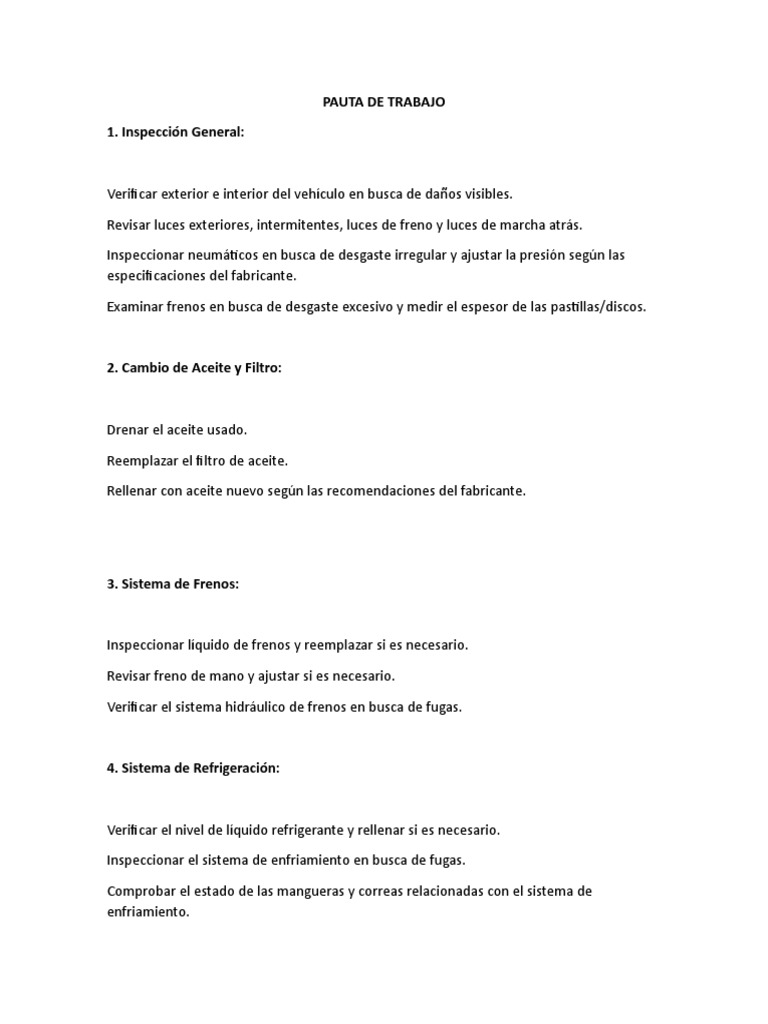 PAUTA DE TRABAJO

1. Inspección General:

Verificar exterior e interior del vehículo en busca de daños visibles.

Revisar luces exteriores, intermitentes, luces de freno y luces de marcha atrás.

Inspeccionar neumáticos en busca de desgaste irregular y ajustar la presión según las especificaciones del fabricante.

Examinar frenos en busca de desgaste excesivo y medir el espesor de las pastillas/discos.

2. Cambio de Aceite y Filtro:

Drenar el aceite usado.

Reemplazar el filtro de aceite.

Rellenar con aceite nuevo según las recomendaciones del fabricante.

3. Sistema de Frenos:

Inspeccionar líquido de frenos y reemplazar si es necesario.

Revisar freno de mano y ajustar si es necesario.

Verificar el sistema hidráulico de frenos en busca de fugas.

4. Sistema de Refrigeración:

Verificar el nivel de líquido refrigerante y rellenar si es necesario.

Inspeccionar el sistema de enfriamiento en busca de fugas.

Comprobar el estado de las mangueras y correas relacionadas con el sistema de enfriamiento.